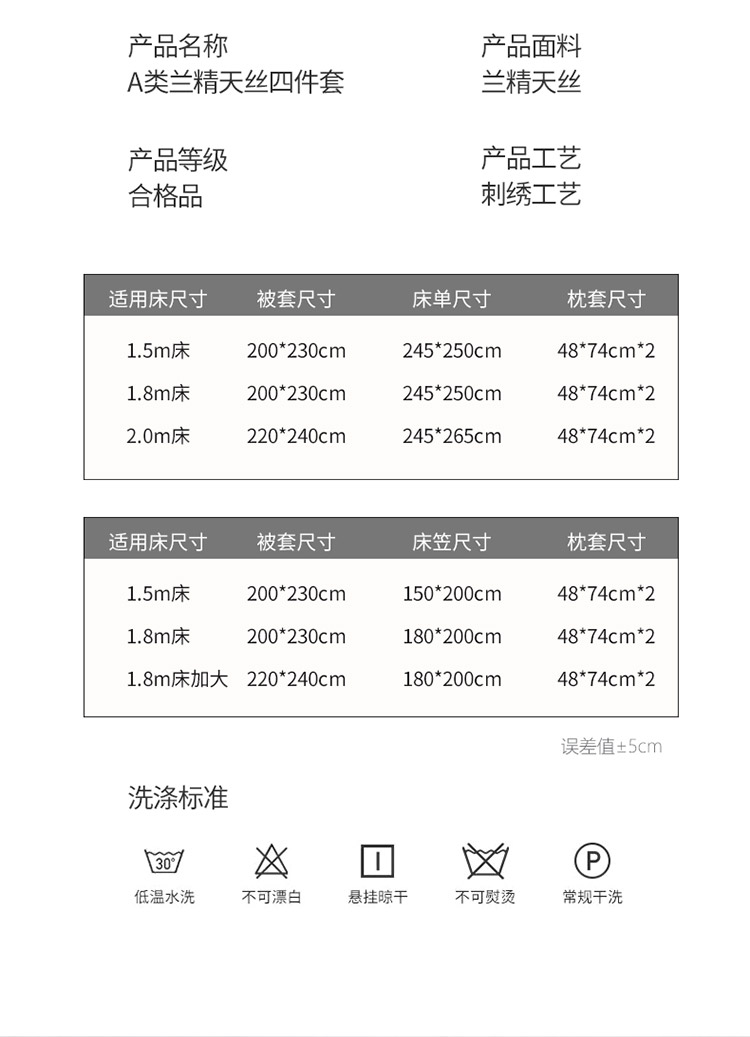 产品名称
A类兰精天丝四件套

产品面料
兰精天丝

产品等级
合格品

产品工艺
刺绣工艺

| 适用床尺寸 | 被套尺寸 | 床单尺寸 | 枕套尺寸 |
|---|---|---|---|
| 1.5m床 | 200*230cm | 245*250cm | 48*74cm*2 |
| 1.8m床 | 200*230cm | 245*250cm | 48*74cm*2 |
| 2.0m床 | 220*240cm | 245*265cm | 48*74cm*2 |

| 适用床尺寸 | 被套尺寸 | 床笠尺寸 | 枕套尺寸 |
|---|---|---|---|
| 1.5m床 | 200*230cm | 150*200cm | 48*74cm*2 |
| 1.8m床 | 200*230cm | 180*200cm | 48*74cm*2 |
| 1.8m床加大 | 220*240cm | 180*200cm | 48*74cm*2 |

误差值±5cm

洗涤标准

30°
低温水洗

不可漂白

悬挂晾干

不可熨烫

P
常规干洗